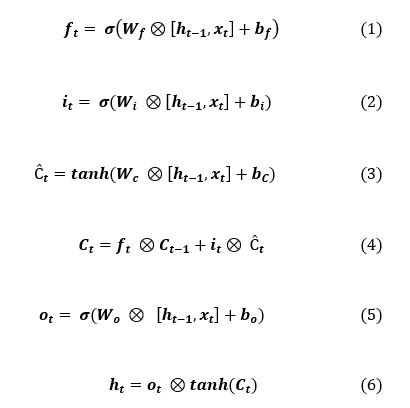 $f_t = \sigma(W_f \otimes [h_{t-1}, x_t] + b_f)$ (1)

$i_t = \sigma(W_i \otimes [h_{t-1}, x_t] + b_i)$ (2)

$\hat{C}_t = tanh(W_c \otimes [h_{t-1}, x_t] + b_C)$ (3)

$C_t = f_t \otimes C_{t-1} + i_t \otimes \hat{C}_t$ (4)

$o_t = \sigma(W_o \otimes [h_{t-1}, x_t] + b_o)$ (5)

$h_t = o_t \otimes tanh(C_t)$ (6)